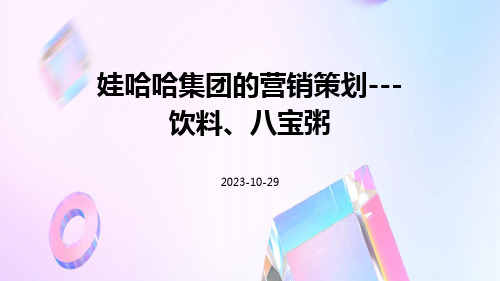 娃哈哈集团的营销策划---饮料、八宝粥

2023-10-29